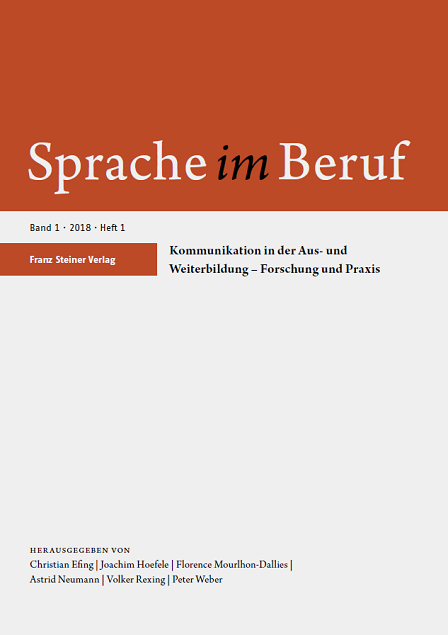 Sprache im Beruf

Band 1 · 2018 · Heft 1

Franz Steiner Verlag

Kommunikation in der Aus- und Weiterbildung – Forschung und Praxis

HERAUSGEGEBEN VON
Christian Efing | Joachim Hoefele | Florence Mourlhon-Dallies | Astrid Neumann | Volker Rexing | Peter Weber